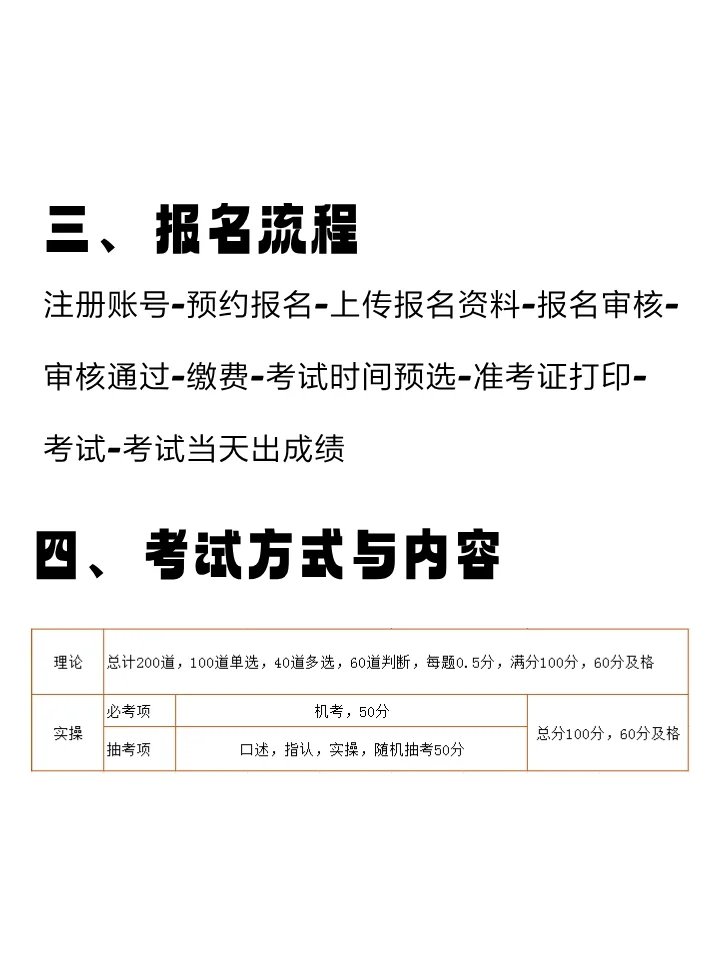 三、报名流程

注册账号-预约报名-上传报名资料-报名审核-审核通过-缴费-考试时间预选-准考证打印-考试-考试当天出成绩

四、考试方式与内容

| 理论 | 总计200道，100道单选，40道多选，60道判断，每题0.5分，满分100分，60分及格 | | |
|---|---|---|---|
| 实操 | 必考项 | 机考，50分 | 总分100分，60分及格 |
| | 抽考项 | 口述，指认，实操，随机抽考50分 | |